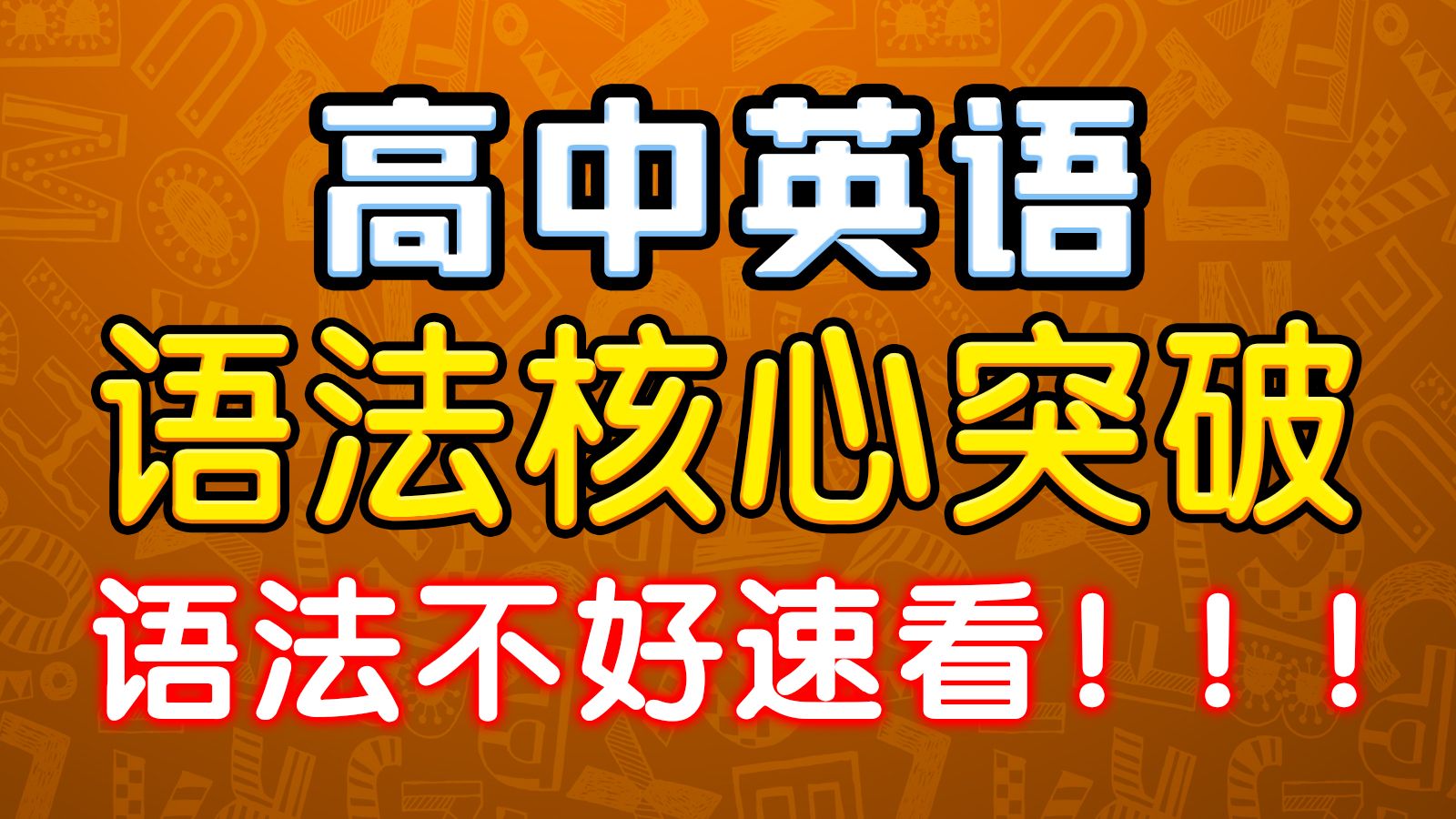 高中英语
语法核心突破
语法不好速看！！！